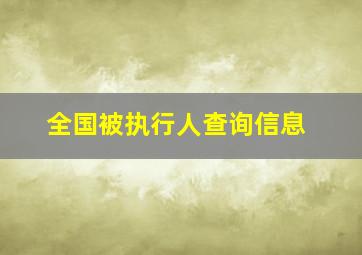 全国被执行人查询信息